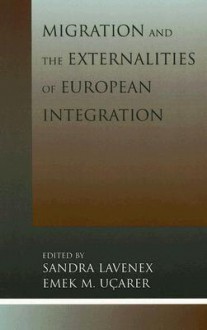 MIGRATION AND THE EXTERNALITIES OF EUROPEAN INTEGRATION

EDITED BY
SANDRA LAVENEX
EMEK M. UÇARER